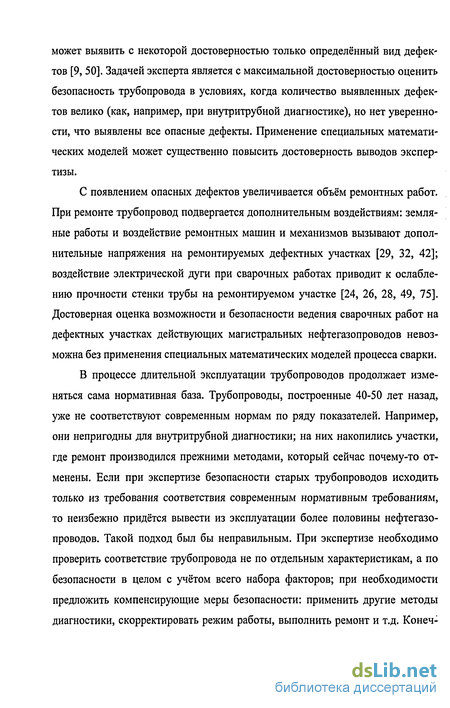 может выявить с некоторой достоверностью только определённый вид дефектов [9, 50]. Задачей эксперта является с максимальной достоверностью оценить безопасность трубопровода в условиях, когда количество выявленных дефектов велико (как, например, при внутритрубной диагностике), но нет уверенности, что выявлены все опасные дефекты. Применение специальных математических моделей может существенно повысить достоверность выводов экспертизы.

С появлением опасных дефектов увеличивается объём ремонтных работ. При ремонте трубопровод подвергается дополнительным воздействиям: земляные работы и воздействие ремонтных машин и механизмов вызывают дополнительные напряжения на ремонтируемых дефектных участках [29, 32, 42]; воздействие электрической дуги при сварочных работах приводит к ослаблению прочности стенки трубы на ремонтируемом участке [24, 26, 28, 49, 75]. Достоверная оценка возможности и безопасности ведения сварочных работ на дефектных участках действующих магистральных нефтегазопроводов невозможна без применения специальных математических моделей процесса сварки.

В процессе длительной эксплуатации трубопроводов продолжает изменяться сама нормативная база. Трубопроводы, построенные 40-50 лет назад, уже не соответствуют современным нормам по ряду показателей. Например, они непригодны для внутритрубной диагностики; на них накопились участки, где ремонт производился прежними методами, который сейчас почему-то отменены. Если при экспертизе безопасности старых трубопроводов исходить только из требования соответствия современным нормативным требованиям, то неизбежно придётся вывести из эксплуатации более половины нефтегазопроводов. Такой подход был бы неправильным. При экспертизе необходимо проверить соответствие трубопровода не по отдельным характеристикам, а по безопасности в целом с учётом всего набора факторов; при необходимости предложить компенсирующие меры безопасности: применить другие методы диагностики, скорректировать режим работы, выполнить ремонт и т.д. Конеч-

dsLib.net
библиотека диссертаций